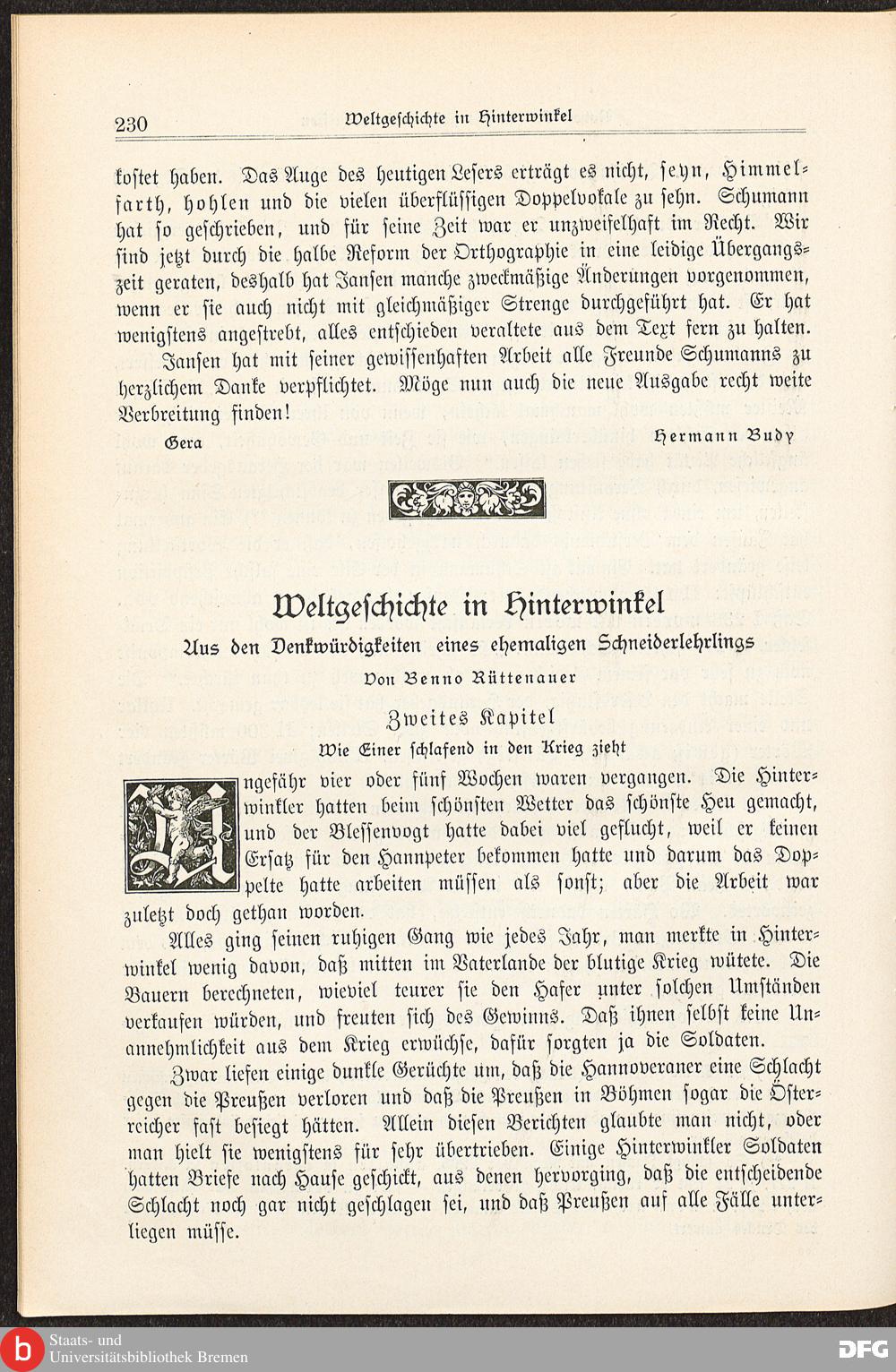 230 Weltgeschichte in Hinterwinkel

kostet haben. Das Auge des heutigen Lesers erträgt es nicht, seyn, Himmelfarth, hohlen und die vielen überflüssigen Doppelvokale zu sehn. Schumann hat so geschrieben, und für seine Zeit war er unzweifelhaft im Recht. Wir sind jetzt durch die halbe Reform der Orthographie in eine leidige Übergangszeit geraten, deshalb hat Jansen manche zweckmäßige Änderungen vorgenommen, wenn er sie auch nicht mit gleichmäßiger Strenge durchgeführt hat. Er hat wenigstens angestrebt, alles entschieden veraltete aus dem Text fern zu halten.

Jansen hat mit seiner gewissenhaften Arbeit alle Freunde Schumanns zu herzlichem Danke verpflichtet. Möge nun auch die neue Ausgabe recht weite Verbreitung finden!

Gera Hermann Budy

Weltgeschichte in Hinterwinkel

Aus den Denkwürdigkeiten eines ehemaligen Schneiderlehrlings

Von Benno Rüttenauer

Zweites Kapitel

Wie Einer schlafend in den Krieg zieht

Ungefähr vier oder fünf Wochen waren vergangen. Die Hinterwinkler hatten beim schönsten Wetter das schönste Heu gemacht, und der Blessenvogt hatte dabei viel geflucht, weil er keinen Ersatz für den Hannpeter bekommen hatte und darum das Doppelte hatte arbeiten müssen als sonst; aber die Arbeit war zuletzt doch gethan worden.

Alles ging seinen ruhigen Gang wie jedes Jahr, man merkte in Hinterwinkel wenig davon, daß mitten im Vaterlande der blutige Krieg wütete. Die Bauern berechneten, wieviel teurer sie den Hafer unter solchen Umständen verkaufen würden, und freuten sich des Gewinns. Daß ihnen selbst keine Unannehmlichkeit aus dem Krieg erwüchse, dafür sorgten ja die Soldaten.

Zwar liefen einige dunkle Gerüchte um, daß die Hannoveraner eine Schlacht gegen die Preußen verloren und daß die Preußen in Böhmen sogar die Österreicher fast besiegt hätten. Allein diesen Berichten glaubte man nicht, oder man hielt sie wenigstens für sehr übertrieben. Einige Hinterwinkler Soldaten hatten Briefe nach Hause geschickt, aus denen hervorging, daß die entscheidende Schlacht noch gar nicht geschlagen sei, und daß Preußen auf alle Fälle unterliegen müsse.

Staats- und Universitätsbibliothek Bremen

DFG